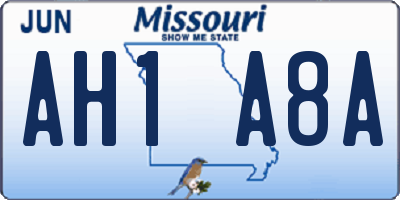 JUN

Missouri
SHOW ME STATE

AH1 A8A